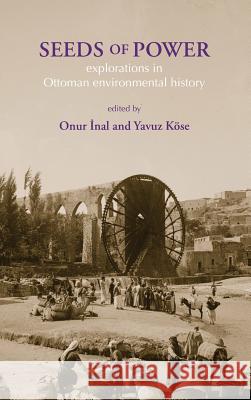 SEEDS OF POWER
explorations in
Ottoman environmental history

edited by
Onur İnal and Yavuz Köse

Kraina Książek